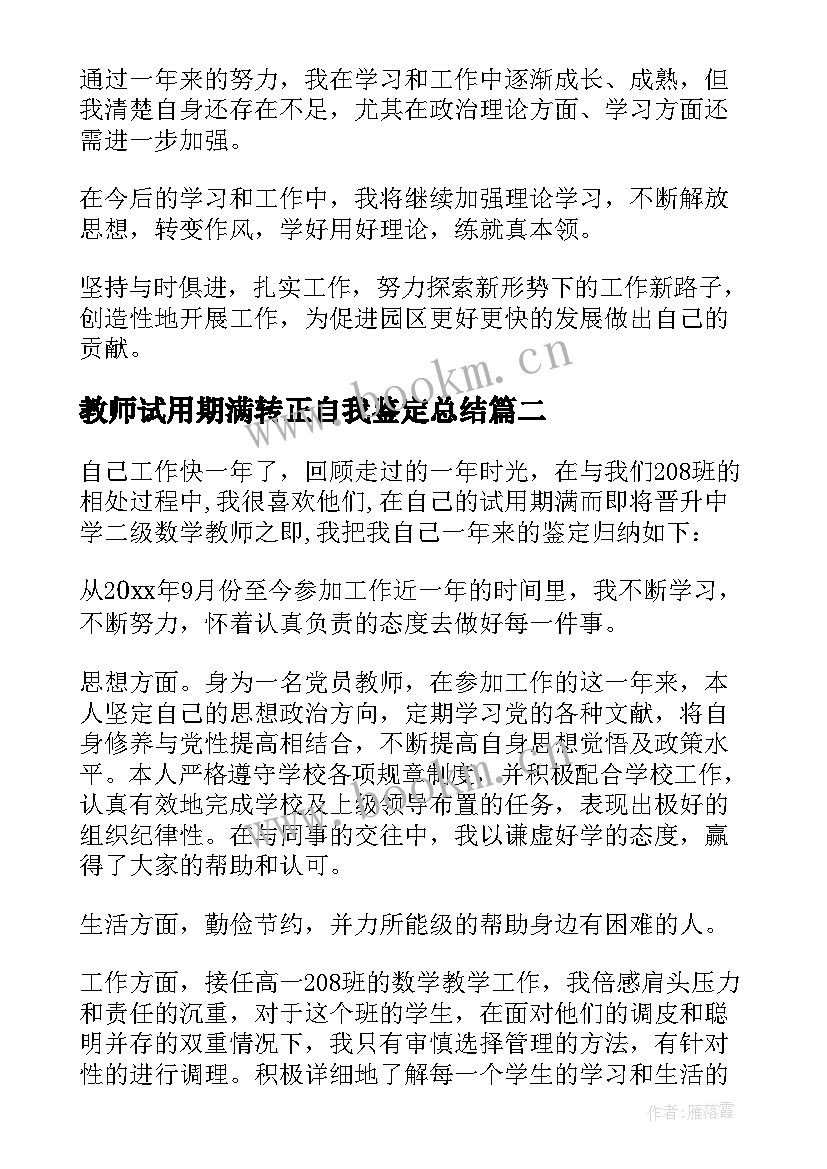 通过一年来的努力，我在学习和工作中逐渐成长、成熟，但我清楚自身还存在不足，尤其在政治理论方面、学习方面还需进一步加强。

在今后的学习和工作中，我将继续加强理论学习，不断解放思想，转变作风，学好用好理论，练就真本领。

坚持与时俱进，扎实工作，努力探索新形势下的工作新路子，创造性地开展工作，为促进园区更好更快的发展做出自己的贡献。

www.bookm.cn

教师试用期满转正自我鉴定总结篇二

自己工作快一年了，回顾走过的一年时光，在与我们208班的相处过程中,我很喜欢他们,在自己的试用期满而即将晋升中学二级数学教师之即,我把我自己一年来的鉴定归纳如下：

从20xx年9月份至今参加工作近一年的时间里，我不断学习，不断努力，怀着认真负责的态度去做好每一件事。

思想方面。身为一名党员教师，在参加工作的这一年来，本人坚定自己的思想政治方向，定期学习党的各种文献，将自身修养与党性提高相结合，不断提高自身思想觉悟及政策水平。本人严格遵守学校各项规章制度，并积极配合学校工作，认真有效地完成学校及上级领导布置的任务，表现出极好的组织纪律性。在与同事的交往中，我以谦虚好学的态度，赢得了大家的帮助和认可。

生活方面，勤俭节约，并力所能级的帮助身边有困难的人。

工作方面，接任高一208班的数学教学工作，我倍感肩头压力和责任的沉重，对于这个班的学生，在面对他们的调皮和聪明并存的双重情况下，我只有审慎选择管理的方法，有针对性的进行调理。积极详细地了解每一个学生的学习和生活的

作者：雁落霞